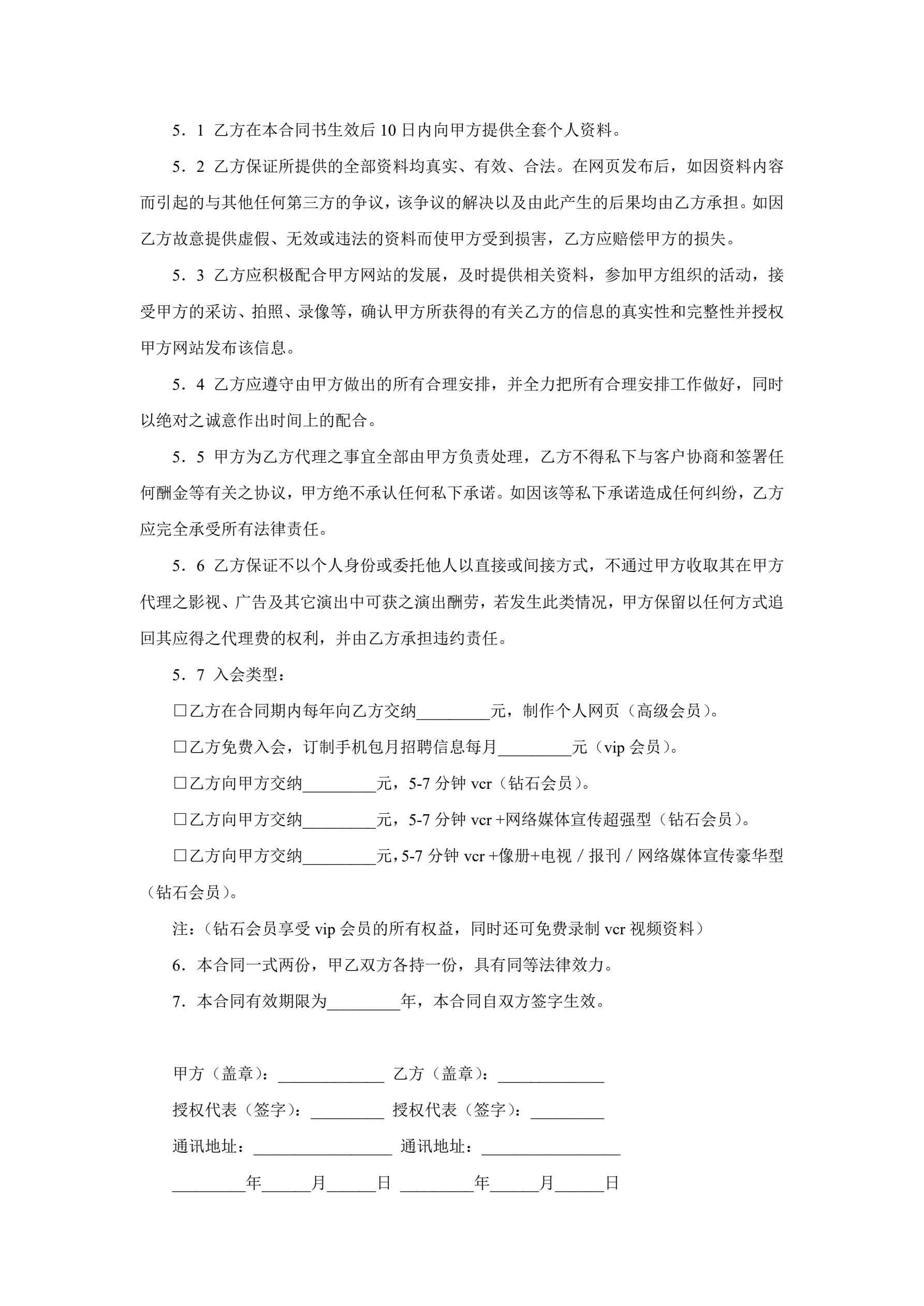 5．1 乙方在本合同书生效后 10 日内向甲方提供全套个人资料。

5．2 乙方保证所提供的全部资料均真实、有效、合法。在网页发布后，如因资料内容而引起的与其他任何第三方的争议，该争议的解决以及由此产生的后果均由乙方承担。如因乙方故意提供虚假、无效或违法的资料而使甲方受到损害，乙方应赔偿甲方的损失。

5．3 乙方应积极配合甲方网站的发展，及时提供相关资料，参加甲方组织的活动，接受甲方的采访、拍照、录像等，确认甲方所获得的有关乙方的信息的真实性和完整性并授权甲方网站发布该信息。

5．4 乙方应遵守由甲方做出的所有合理安排，并全力把所有合理安排工作做好，同时以绝对之诚意作出时间上的配合。

5．5 甲方为乙方代理之事宜全部由甲方负责处理，乙方不得私下与客户协商和签署任何酬金等有关之协议，甲方绝不承认任何私下承诺。如因该等私下承诺造成任何纠纷，乙方应完全承受所有法律责任。

5．6 乙方保证不以个人身份或委托他人以直接或间接方式，不通过甲方收取其在甲方代理之影视、广告及其它演出中可获之演出酬劳，若发生此类情况，甲方保留以任何方式追回其应得之代理费的权利，并由乙方承担违约责任。

5．7 入会类型：

□乙方在合同期内每年向乙方交纳_________元，制作个人网页（高级会员）。

□乙方免费入会，订制手机包月招聘信息每月_________元（vip 会员）。

□乙方向甲方交纳_________元，5-7 分钟 vcr（钻石会员）。

□乙方向甲方交纳_________元，5-7 分钟 vcr +网络媒体宣传超强型（钻石会员）。

□乙方向甲方交纳_________元，5-7 分钟 vcr +像册+电视 / 报刊 / 网络媒体宣传豪华型（钻石会员）。

注：（钻石会员享受 vip 会员的所有权益，同时还可免费录制 vcr 视频资料）

6．本合同一式两份，甲乙双方各持一份，具有同等法律效力。

7．本合同有效期限为_________年，本合同自双方签字生效。

甲方（盖章）：_____________ 乙方（盖章）：_____________

授权代表（签字）：_________ 授权代表（签字）：_________

通讯地址：_________________ 通讯地址：_________________

_________年______月______日 _________年______月______日